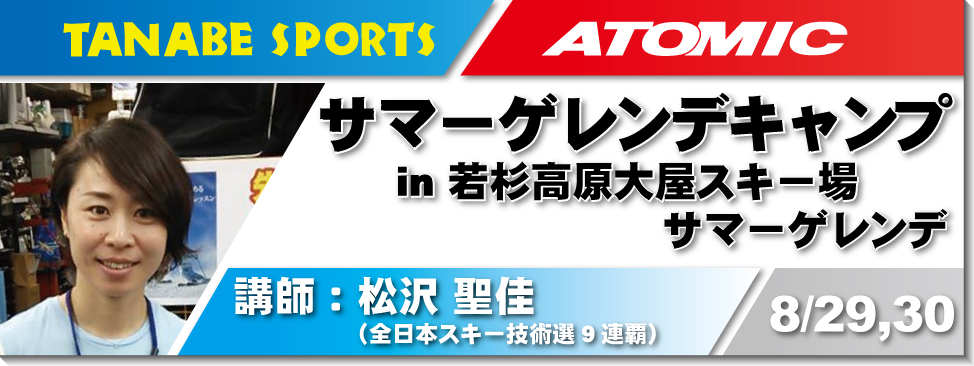 TANABE SPORTS

ATOMIC

サマーゲレンデキャンプ
in 若杉高原大屋スキー場
サマーゲレンデ

講師：松沢 聖佳
（全日本スキー技術選 9 連覇）

8/29,30